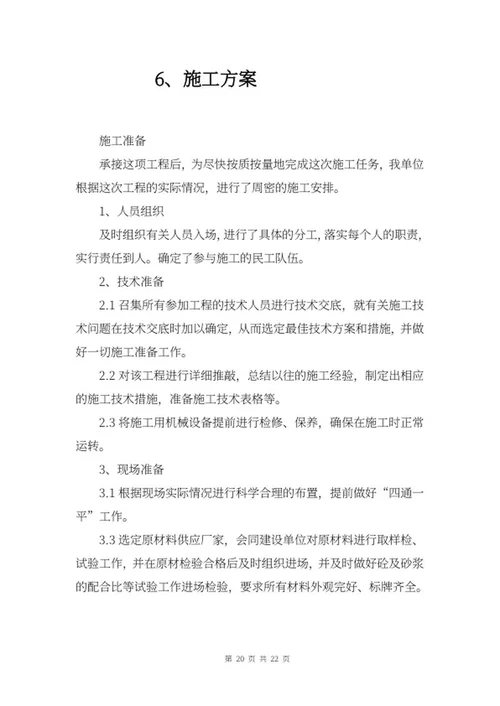 6、施工方案

施工准备

承接这项工程后，为尽快按质按量地完成这次施工任务，我单位根据这次工程的实际情况，进行了周密的施工安排。

1、人员组织

及时组织有关人员入场，进行了具体的分工，落实每个人的职责，实行责任到人。确定了参与施工的民工队伍。

2、技术准备

2.1 召集所有参加工程的技术人员进行技术交底，就有关施工技术问题在技术交底时加以确定，从而选定最佳技术方案和措施，并做好一切施工准备工作。

2.2 对该工程进行详细推敲，总结以往的施工经验，制定出相应的施工技术措施，准备施工技术表格等。

2.3 将施工用机械设备提前进行检修、保养，确保在施工时正常运转。

3、现场准备

3.1 根据现场实际情况进行科学合理的布置，提前做好“四通一平”工作。

3.3 选定原材料供应厂家，会同建设单位对原材料进行取样检、试验工作，并在原材检验合格后及时组织进场，并及时做好砼及砂浆的配合比等试验工作进场检验，要求所有材料外观完好、标牌齐全。

第 20 页 共 22 页